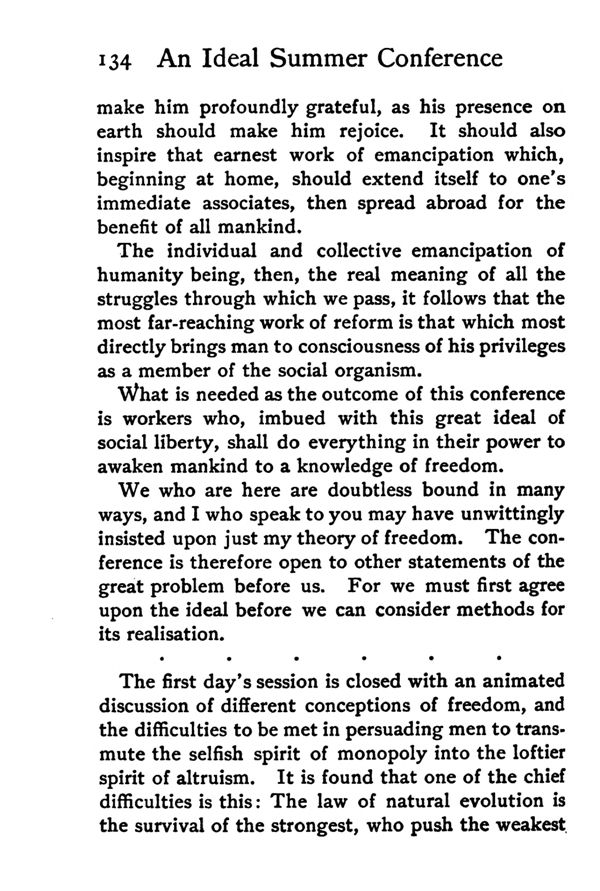 134 An Ideal Summer Conference

make him profoundly grateful, as his presence on earth should make him rejoice. It should also inspire that earnest work of emancipation which, beginning at home, should extend itself to one's immediate associates, then spread abroad for the benefit of all mankind.

The individual and collective emancipation of humanity being, then, the real meaning of all the struggles through which we pass, it follows that the most far-reaching work of reform is that which most directly brings man to consciousness of his privileges as a member of the social organism.

What is needed as the outcome of this conference is workers who, imbued with this great ideal of social liberty, shall do everything in their power to awaken mankind to a knowledge of freedom.

We who are here are doubtless bound in many ways, and I who speak to you may have unwittingly insisted upon just my theory of freedom. The conference is therefore open to other statements of the great problem before us. For we must first agree upon the ideal before we can consider methods for its realisation.

. . . . . .

The first day's session is closed with an animated discussion of different conceptions of freedom, and the difficulties to be met in persuading men to transmute the selfish spirit of monopoly into the loftier spirit of altruism. It is found that one of the chief difficulties is this: The law of natural evolution is the survival of the strongest, who push the weakest